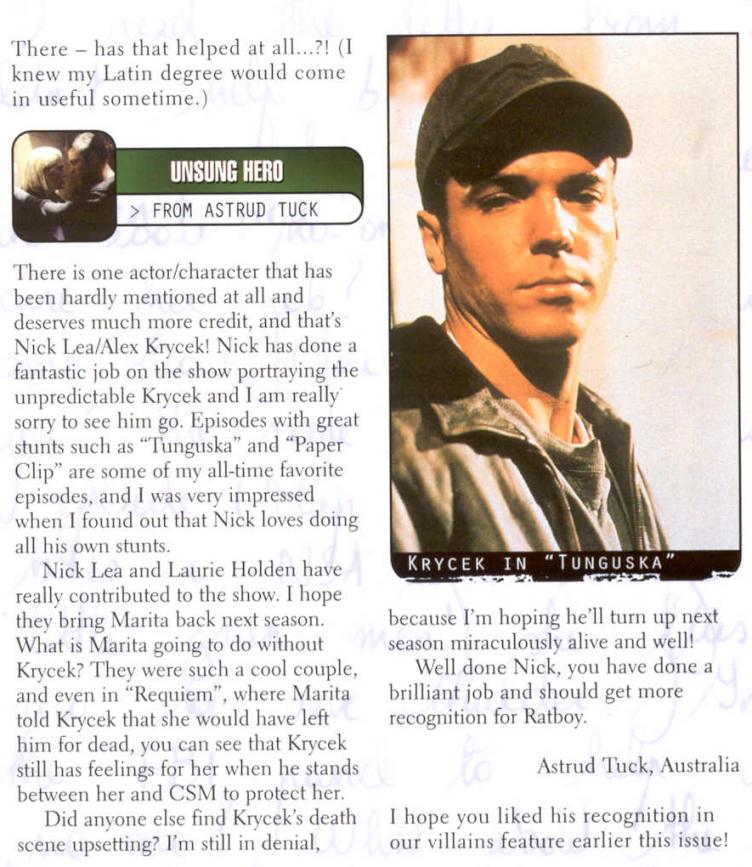 There – has that helped at all...?! (I knew my Latin degree would come in useful sometime.)

UNSUNG HERO

> FROM ASTRUD TUCK

There is one actor/character that has been hardly mentioned at all and deserves much more credit, and that's Nick Lea/Alex Krycek! Nick has done a fantastic job on the show portraying the unpredictable Krycek and I am really sorry to see him go. Episodes with great stunts such as "Tunguska" and "Paper Clip" are some of my all-time favorite episodes, and I was very impressed when I found out that Nick loves doing all his own stunts.

Nick Lea and Laurie Holden have really contributed to the show. I hope they bring Marita back next season. What is Marita going to do without Krycek? They were such a cool couple, and even in "Requiem", where Marita told Krycek that she would have left him for dead, you can see that Krycek still has feelings for her when he stands between her and CSM to protect her.

Did anyone else find Krycek's death scene upsetting? I'm still in denial,

KRYCEK IN "TUNGUSKA"

because I'm hoping he'll turn up next season miraculously alive and well!

Well done Nick, you have done a brilliant job and should get more recognition for Ratboy.

Astrud Tuck, Australia

I hope you liked his recognition in our villains feature earlier this issue!